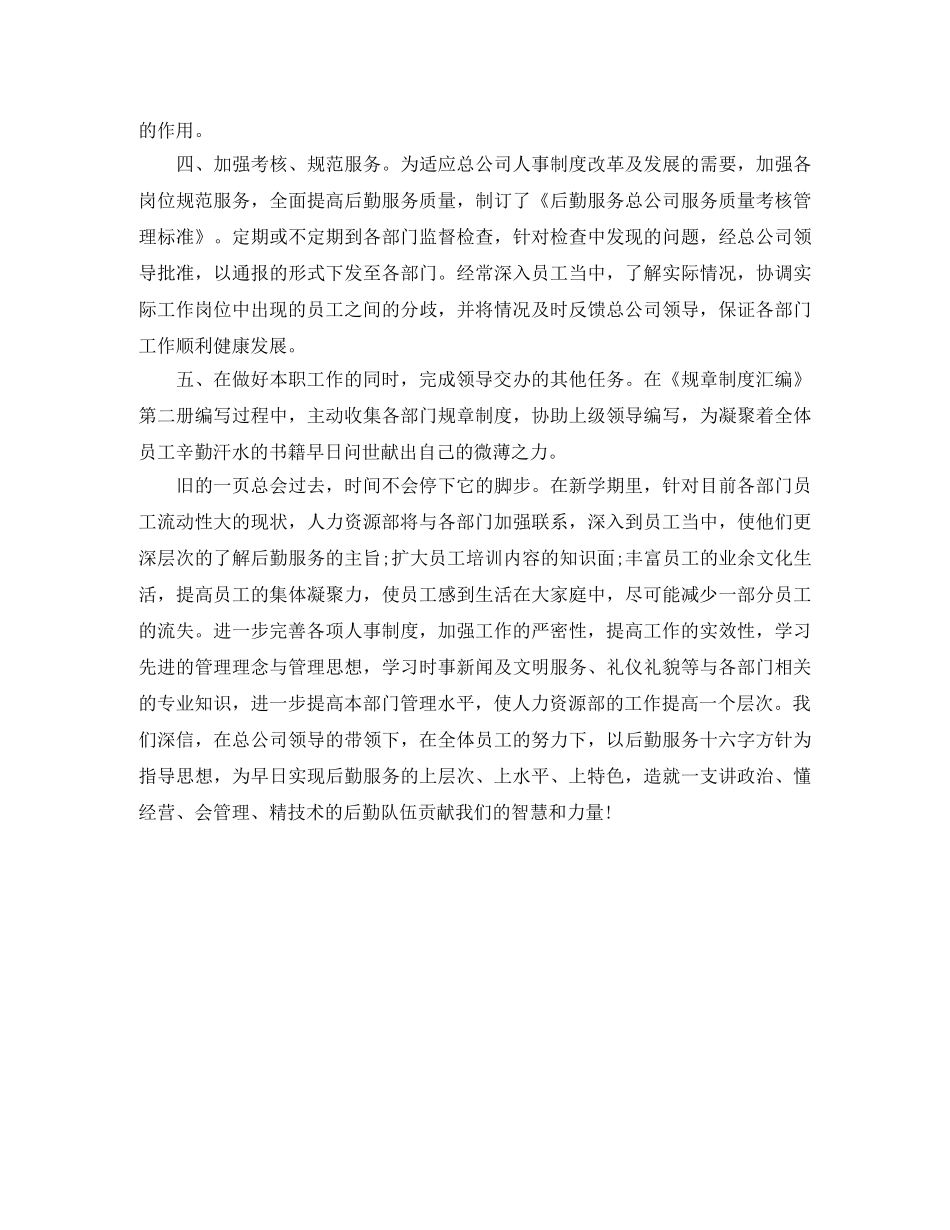 的作用。

四、加强考核、规范服务。为适应总公司人事制度改革及发展的需要，加强各岗位规范服务，全面提高后勤服务质量，制订了《后勤服务总公司服务质量考核管理标准》。定期或不定期到各部门监督检查，针对检查中发现的问题，经总公司领导批准，以通报的形式下发至各部门。经常深入员工当中，了解实际情况，协调实际工作岗位中出现的员工之间的分歧，并将情况及时反馈总公司领导，保证各部门工作顺利健康发展。

五、在做好本职工作的同时，完成领导交办的其他任务。在《规章制度汇编》第二册编写过程中，主动收集各部门规章制度，协助上级领导编写，为凝聚着全体员工辛勤汗水的书籍早日问世献出自己的微薄之力。

旧的一页总会过去，时间不会停下它的脚步。在新学期里，针对目前各部门员工流动性大的现状，人力资源部将与各部门加强联系，深入到员工当中，使他们更深层次的了解后勤服务的主旨;扩大员工培训内容的知识面;丰富员工的业余文化生活，提高员工的集体凝聚力，使员工感到生活在大家庭中，尽可能减少一部分员工的流失。进一步完善各项人事制度，加强工作的严密性，提高工作的实效性，学习先进的管理理念与管理思想，学习时事新闻及文明服务、礼仪礼貌等与各部门相关的专业知识，进一步提高本部门管理水平，使人力资源部的工作提高一个层次。我们深信，在总公司领导的带领下，在全体员工的努力下，以后勤服务十六字方针为指导思想，为早日实现后勤服务的上层次、上水平、上特色，造就一支讲政治、懂经营、会管理、精技术的后勤队伍贡献我们的智慧和力量!